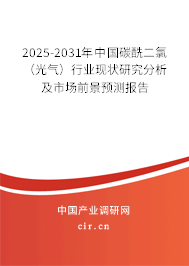 2025-2031年中国碳酰二氯（光气）行业现状研究分析及市场前景预测报告

中国产业调研网

cir.cn